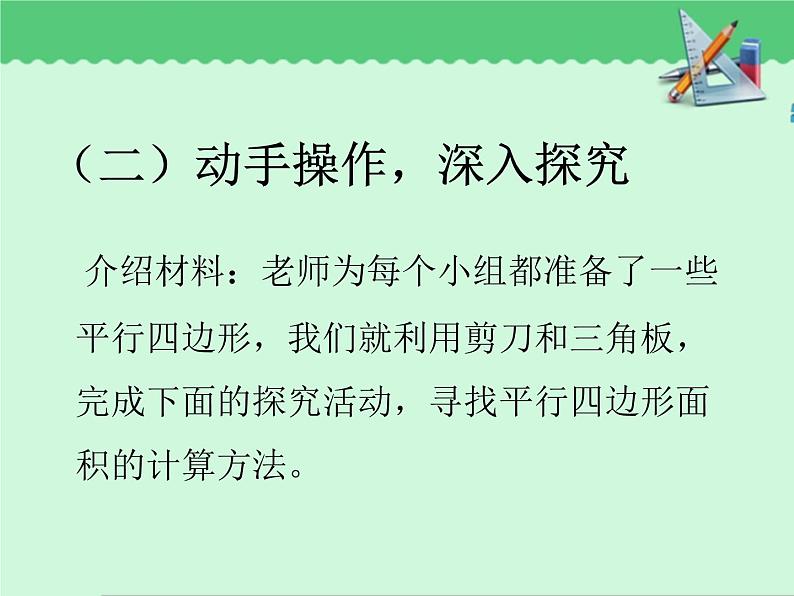 （二）动手操作，深入探究

介绍材料：老师为每个小组都准备了一些平行四边形，我们就利用剪刀和三角板，完成下面的探究活动，寻找平行四边形面积的计算方法。